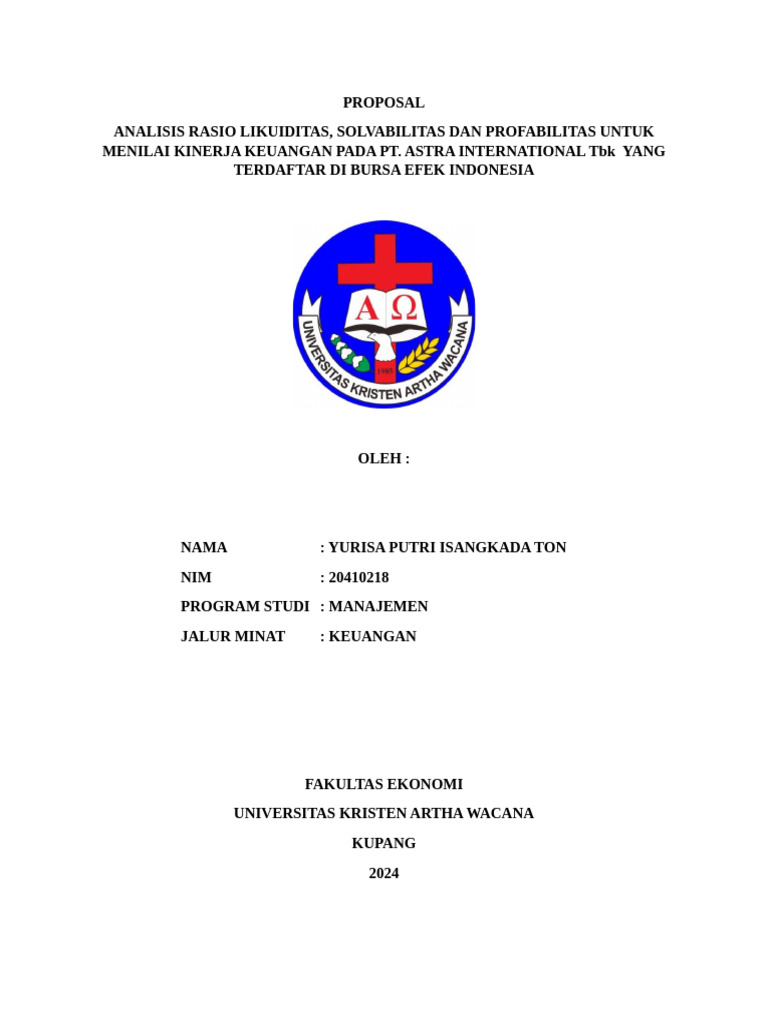 PROPOSAL

ANALISIS RASIO LIKUIDITAS, SOLVABILITAS DAN PROFABILITAS UNTUK MENILAI KINERJA KEUANGAN PADA PT. ASTRA INTERNATIONAL Tbk YANG TERDAFTAR DI BURSA EFEK INDONESIA

A Ω

1985

UNIVERSITAS KRISTEN ARTHA WACANA

OLEH :

NAMA : YURISA PUTRI ISANGKADA TON

NIM : 20410218

PROGRAM STUDI : MANAJEMEN

JALUR MINAT : KEUANGAN

FAKULTAS EKONOMI

UNIVERSITAS KRISTEN ARTHA WACANA

KUPANG

2024